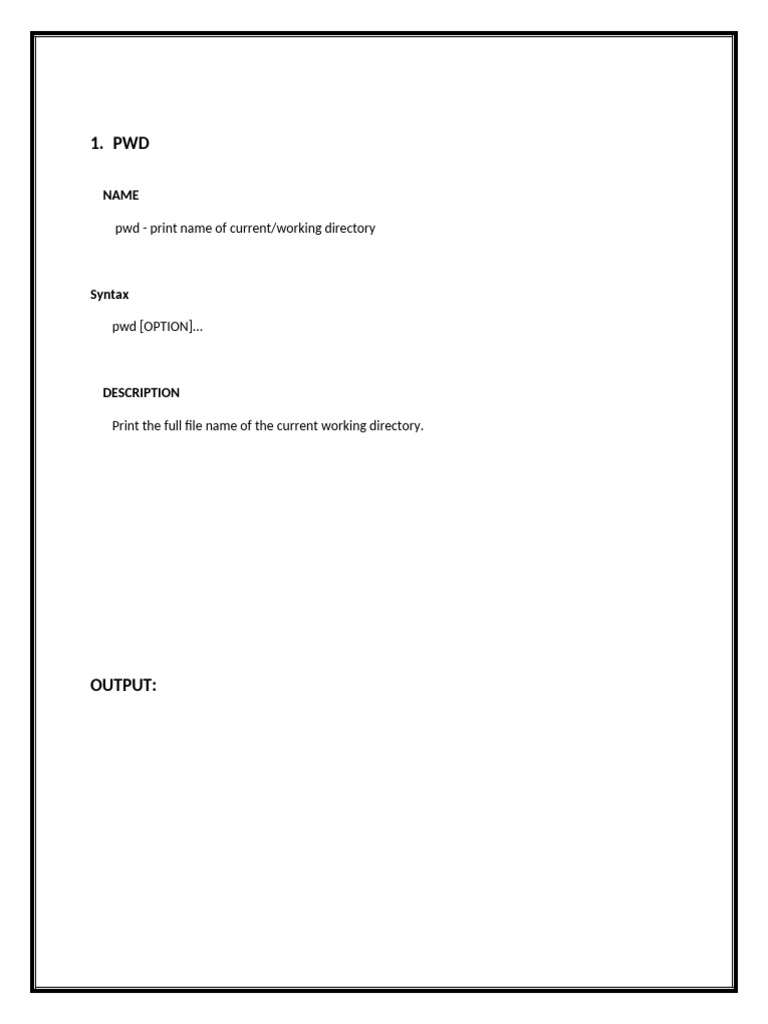 1. PWD

NAME

pwd - print name of current/working directory

Syntax

pwd [OPTION]...

DESCRIPTION

Print the full file name of the current working directory.

OUTPUT: